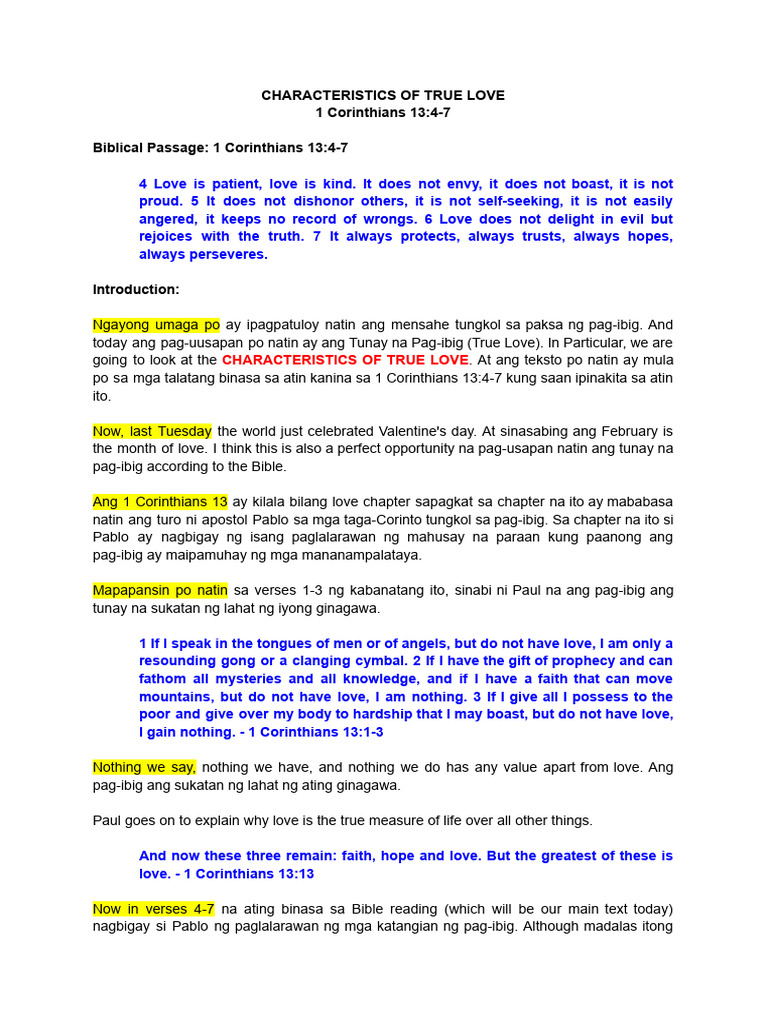 CHARACTERISTICS OF TRUE LOVE
1 Corinthians 13:4-7

Biblical Passage: 1 Corinthians 13:4-7

4 Love is patient, love is kind. It does not envy, it does not boast, it is not proud. 5 It does not dishonor others, it is not self-seeking, it is not easily angered, it keeps no record of wrongs. 6 Love does not delight in evil but rejoices with the truth. 7 It always protects, always trusts, always hopes, always perseveres.

Introduction:

Ngayong umaga po ay ipagpatuloy natin ang mensahe tungkol sa paksa ng pag-ibig. And today ang pag-uusapan po natin ay ang Tunay na Pag-ibig (True Love). In Particular, we are going to look at the CHARACTERISTICS OF TRUE LOVE. At ang teksto po natin ay mula po sa mga talatang binasa sa atin kanina sa 1 Corinthians 13:4-7 kung saan ipinakita sa atin ito.

Now, last Tuesday the world just celebrated Valentine's day. At sinasabing ang February is the month of love. I think this is also a perfect opportunity na pag-usapan natin ang tunay na pag-ibig according to the Bible.

Ang 1 Corinthians 13 ay kilala bilang love chapter sapagkat sa chapter na ito ay mababasa natin ang turo ni apostol Pablo sa mga taga-Corinto tungkol sa pag-ibig. Sa chapter na ito si Pablo ay nagbigay ng isang paglalarawan ng mahusay na paraan kung paanong ang pag-ibig ay maipamuhay ng mga mananampalataya.

Mapapansin po natin sa verses 1-3 ng kabanatang ito, sinabi ni Paul na ang pag-ibig ang tunay na sukatan ng lahat ng iyong ginagawa.

1 If I speak in the tongues of men or of angels, but do not have love, I am only a resounding gong or a clanging cymbal. 2 If I have the gift of prophecy and can fathom all mysteries and all knowledge, and if I have a faith that can move mountains, but do not have love, I am nothing. 3 If I give all I possess to the poor and give over my body to hardship that I may boast, but do not have love, I gain nothing. - 1 Corinthians 13:1-3

Nothing we say, nothing we have, and nothing we do has any value apart from love. Ang pag-ibig ang sukatan ng lahat ng ating ginagawa.

Paul goes on to explain why love is the true measure of life over all other things.

And now these three remain: faith, hope and love. But the greatest of these is love. - 1 Corinthians 13:13

Now in verses 4-7 na ating binasa sa Bible reading (which will be our main text today) nagbigay si Pablo ng paglalarawan ng mga katangian ng pag-ibig. Although madalas itong